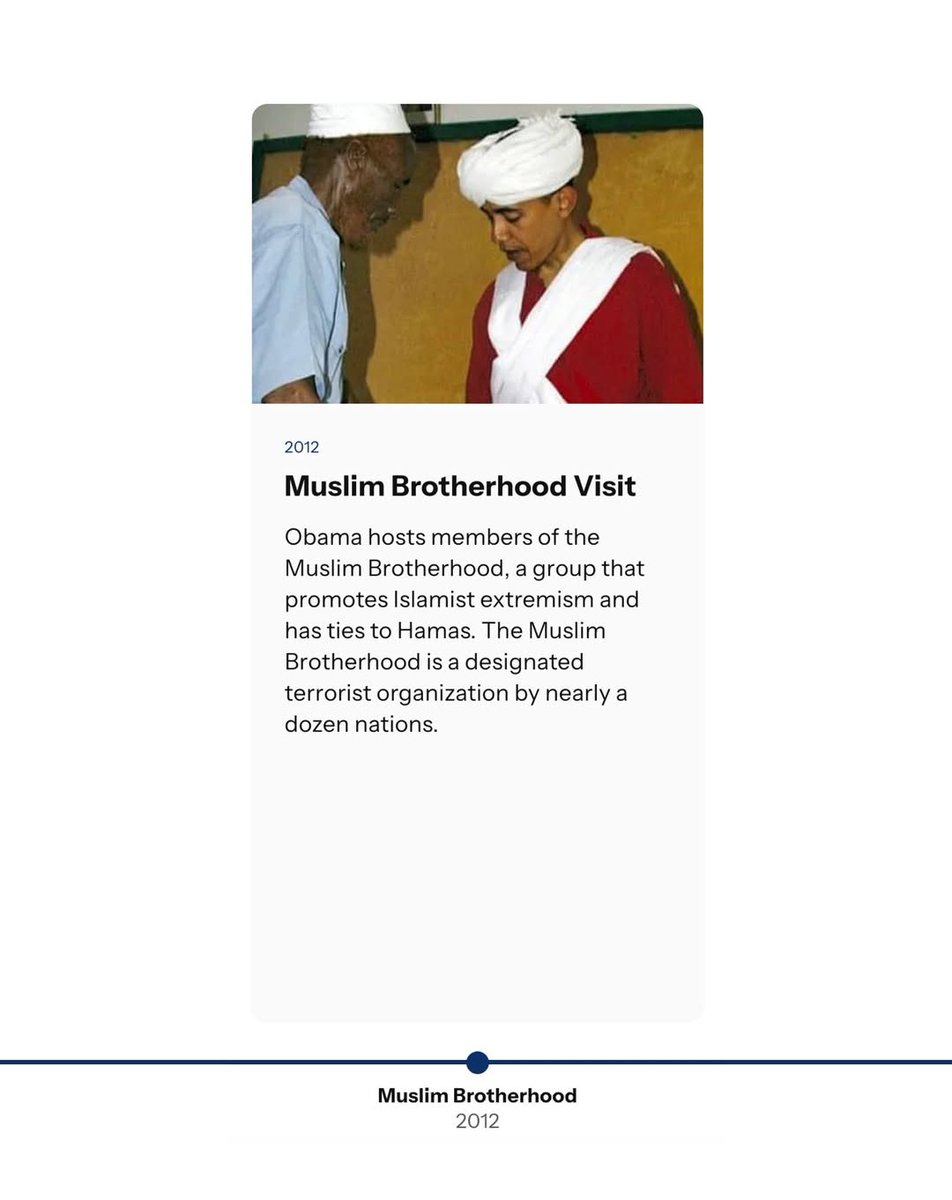 2012

Muslim Brotherhood Visit

Obama hosts members of the Muslim Brotherhood, a group that promotes Islamist extremism and has ties to Hamas. The Muslim Brotherhood is a designated terrorist organization by nearly a dozen nations.

Muslim Brotherhood
2012